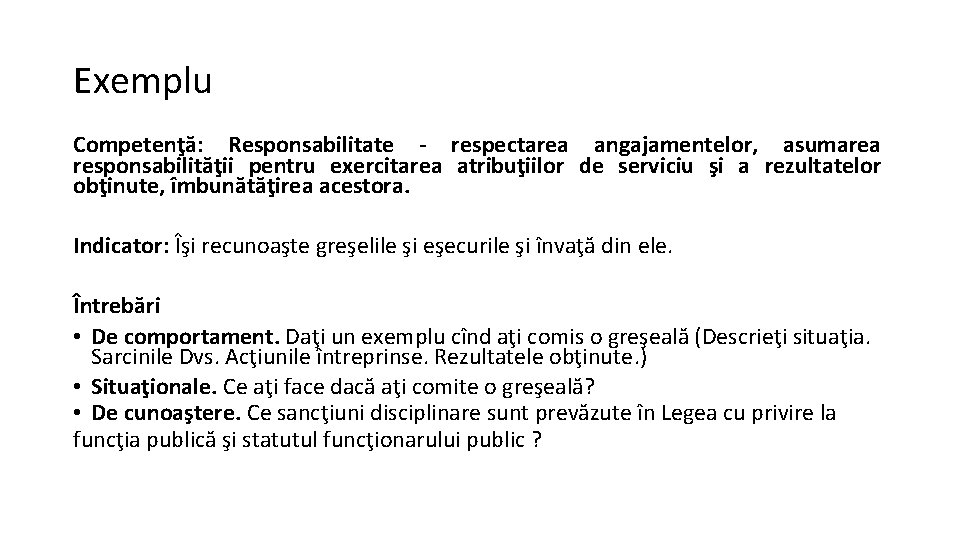 Exemplu

Competenţă: Responsabilitate - respectarea angajamentelor, asumarea responsabilităţii pentru exercitarea atribuţiilor de serviciu şi a rezultatelor obţinute, îmbunătăţirea acestora.

Indicator: Îşi recunoaşte greşelile şi eşecurile şi învaţă din ele.

Întrebări
• De comportament. Daţi un exemplu cînd aţi comis o greşeală (Descrieţi situaţia. Sarcinile Dvs. Acţiunile întreprinse. Rezultatele obţinute.)
• Situaţionale. Ce aţi face dacă aţi comite o greşeală?
• De cunoaştere. Ce sancţiuni disciplinare sunt prevăzute în Legea cu privire la funcţia publică şi statutul funcţionarului public ?